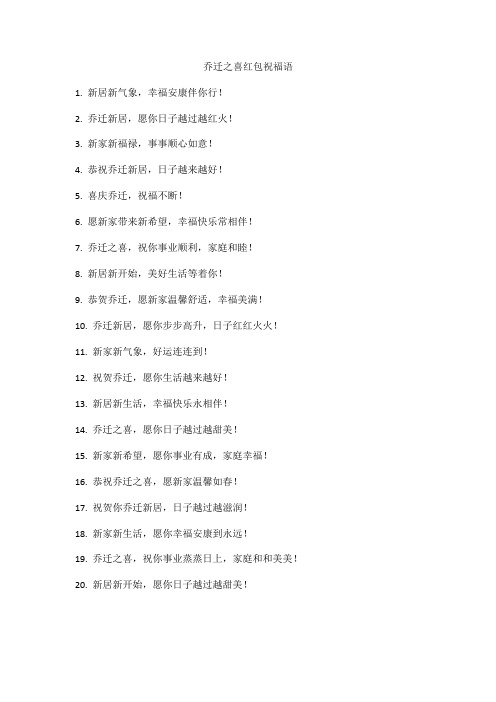 乔迁之喜红包祝福语

1. 新居新气象，幸福安康伴你行！

2. 乔迁新居，愿你日子越过越红火！

3. 新家新福禄，事事顺心如意！

4. 恭祝乔迁新居，日子越来越好！

5. 喜庆乔迁，祝福不断！

6. 愿新家带来新希望，幸福快乐常相伴！

7. 乔迁之喜，祝你事业顺利，家庭和睦！

8. 新居新开始，美好生活等着你！

9. 恭贺乔迁，愿新家温馨舒适，幸福美满！

10. 乔迁新居，愿你步步高升，日子红红火火！

11. 新家新气象，好运连连到！

12. 祝贺乔迁，愿你生活越来越好！

13. 新居新生活，幸福快乐永相伴！

14. 乔迁之喜，愿你日子越过越甜美！

15. 新家新希望，愿你事业有成，家庭幸福！

16. 恭祝乔迁之喜，愿新家温馨如春！

17. 祝贺你乔迁新居，日子越过越滋润！

18. 新家新生活，愿你幸福安康到永远！

19. 乔迁之喜，祝你事业蒸蒸日上，家庭和和美美！

20. 新居新开始，愿你日子越过越甜美！